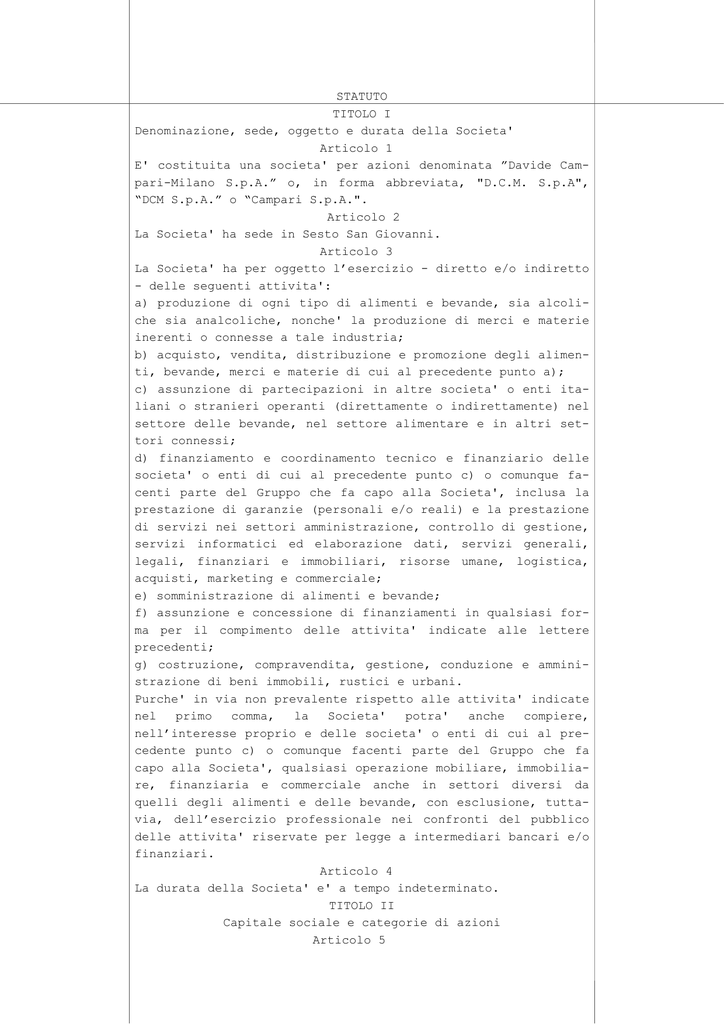 STATUTO

TITOLO I

Denominazione, sede, oggetto e durata della Societa'

Articolo 1

E' costituita una societa' per azioni denominata ”Davide Campari-Milano S.p.A.” o, in forma abbreviata, "D.C.M. S.p.A", “DCM S.p.A.” o “Campari S.p.A.".

Articolo 2

La Societa' ha sede in Sesto San Giovanni.

Articolo 3

La Societa' ha per oggetto l’esercizio - diretto e/o indiretto - delle seguenti attivita':
a) produzione di ogni tipo di alimenti e bevande, sia alcoliche sia analcoliche, nonche' la produzione di merci e materie inerenti o connesse a tale industria;
b) acquisto, vendita, distribuzione e promozione degli alimenti, bevande, merci e materie di cui al precedente punto a);
c) assunzione di partecipazioni in altre societa' o enti italiani o stranieri operanti (direttamente o indirettamente) nel settore delle bevande, nel settore alimentare e in altri settori connessi;
d) finanziamento e coordinamento tecnico e finanziario delle societa' o enti di cui al precedente punto c) o comunque facenti parte del Gruppo che fa capo alla Societa', inclusa la prestazione di garanzie (personali e/o reali) e la prestazione di servizi nei settori amministrazione, controllo di gestione, servizi informatici ed elaborazione dati, servizi generali, legali, finanziari e immobiliari, risorse umane, logistica, acquisti, marketing e commerciale;
e) somministrazione di alimenti e bevande;
f) assunzione e concessione di finanziamenti in qualsiasi forma per il compimento delle attivita' indicate alle lettere precedenti;
g) costruzione, compravendita, gestione, conduzione e amministrazione di beni immobili, rustici e urbani.
Purche' in via non prevalente rispetto alle attivita' indicate nel primo comma, la Societa' potra' anche compiere, nell’interesse proprio e delle societa' o enti di cui al precedente punto c) o comunque facenti parte del Gruppo che fa capo alla Societa', qualsiasi operazione mobiliare, immobiliare, finanziaria e commerciale anche in settori diversi da quelli degli alimenti e delle bevande, con esclusione, tuttavia, dell’esercizio professionale nei confronti del pubblico delle attivita' riservate per legge a intermediari bancari e/o finanziari.

Articolo 4

La durata della Societa' e' a tempo indeterminato.

TITOLO II

Capitale sociale e categorie di azioni

Articolo 5